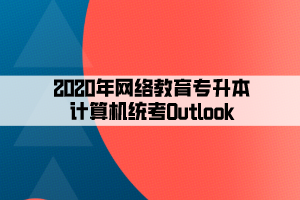 2020年网络教育专升本
计算机统考Outlook